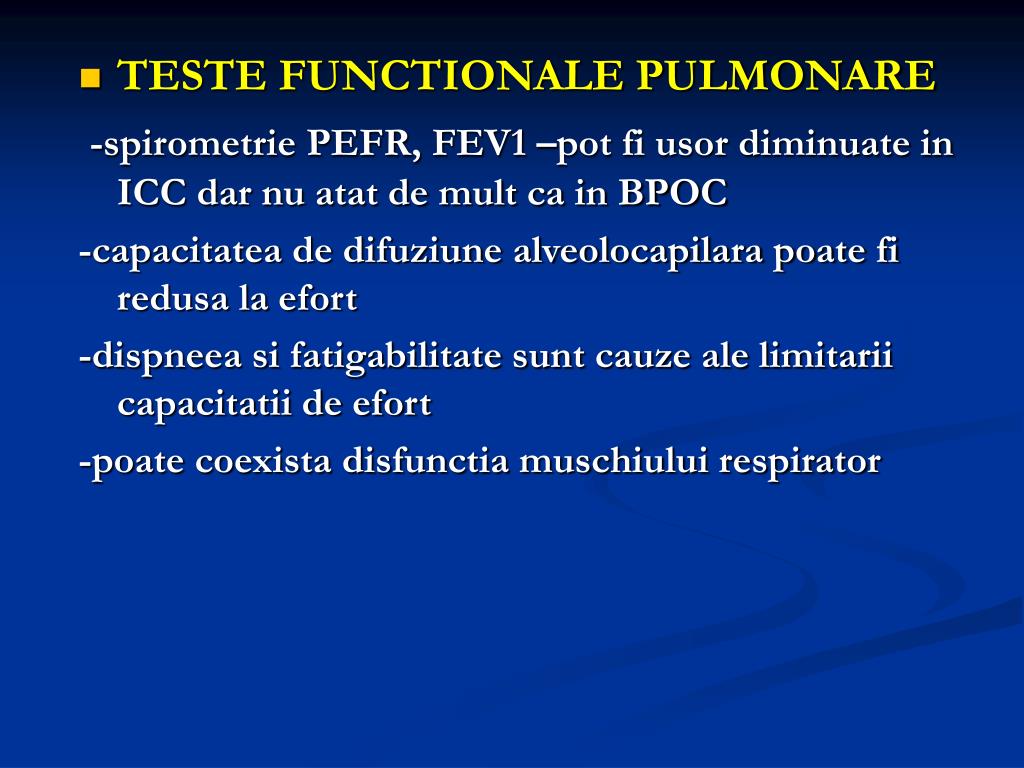 TESTE FUNCTIONALE PULMONARE

-spirometrie PEFR, FEV1 –pot fi usor diminuate in ICC dar nu atat de mult ca in BPOC

-capacitatea de difuziune alveolocapilara poate fi redusa la efort

-dispneea si fatigabilitate sunt cauze ale limitarii capacitatii de efort

-poate coexista disfunctia muschiului respirator